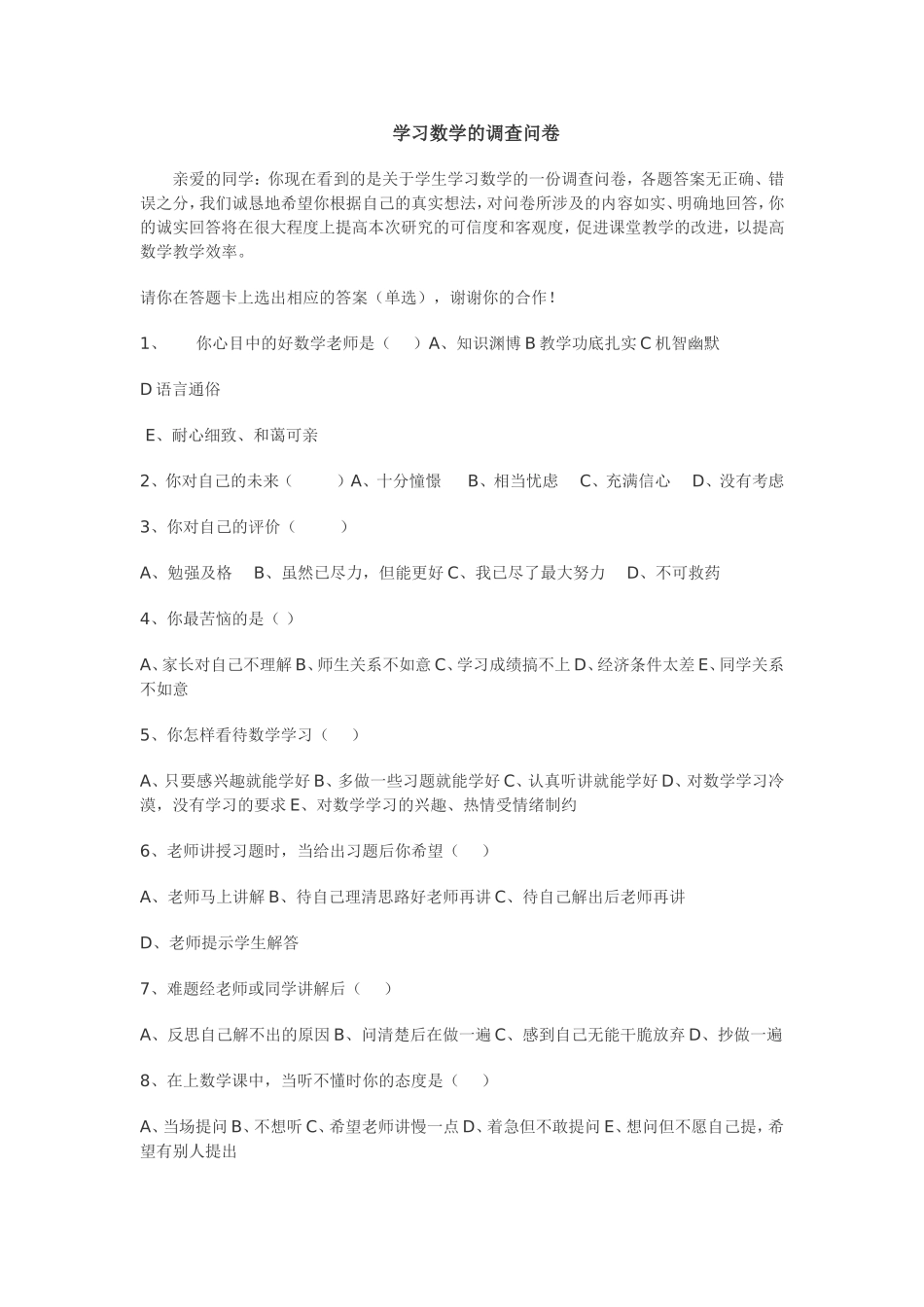 学习数学的调查问卷

亲爱的同学：你现在看到的是关于学生学习数学的一份调查问卷，各题答案无正确、错误之分，我们诚恳地希望你根据自己的真实想法，对问卷所涉及的内容如实、明确地回答，你的诚实回答将在很大程度上提高本次研究的可信度和客观度，促进课堂教学的改进，以提高数学教学效率。

请你在答题卡上选出相应的答案（单选），谢谢你的合作！

1、　　你心目中的好数学老师是（　　）A、知识渊博 B 教学功底扎实 C 机智幽默

D 语言通俗

E、耐心细致、和蔼可亲

2、你对自己的未来（　　　）A、十分憧憬　　B、相当忧虑　　C、充满信心　　D、没有考虑

3、你对自己的评价（　　　）

A、勉强及格　　B、虽然已尽力，但能更好 C、我已尽了最大努力　　D、不可救药

4、你最苦恼的是（ ）

A、家长对自己不理解 B、师生关系不如意 C、学习成绩搞不上 D、经济条件太差 E、同学关系不如意

5、你怎样看待数学学习（　　）

A、只要感兴趣就能学好 B、多做一些习题就能学好 C、认真听讲就能学好 D、对数学学习冷漠，没有学习的要求 E、对数学学习的兴趣、热情受情绪制约

6、老师讲授习题时，当给出习题后你希望（　　）

A、老师马上讲解 B、待自己理清思路好老师再讲 C、待自己解出后老师再讲

D、老师提示学生解答

7、难题经老师或同学讲解后（　　）

A、反思自己解不出的原因 B、问清楚后在做一遍 C、感到自己无能干脆放弃 D、抄做一遍

8、在上数学课中，当听不懂时你的态度是（　　）

A、当场提问 B、不想听 C、希望老师讲慢一点 D、着急但不敢提问 E、想问但不愿自己提，希望有别人提出